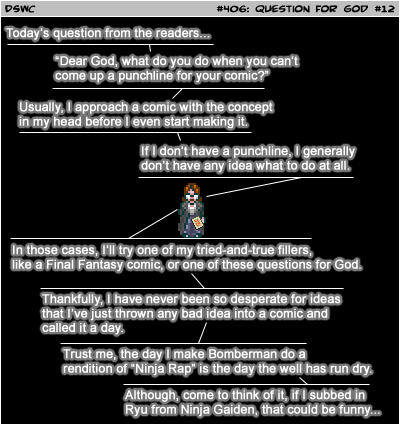 DSWC

#406: QUESTION FOR GOD #12

Today's question from the readers...

"Dear God, what do you do when you can't come up a punchline for your comic?"

Usually, I approach a comic with the concept in my head before I even start making it.

If I don't have a punchline, I generally don't have any idea what to do at all.

In those cases, I'll try one of my tried-and-true fillers, like a Final Fantasy comic, or one of these questions for God.

Thankfully, I have never been so desperate for ideas that I've just thrown any bad idea into a comic and called it a day.

Trust me, the day I make Bomberman do a rendition of "Ninja Rap" is the day the well has run dry.

Although, come to think of it, if I subbed in Ryu from Ninja Gaiden, that could be funny...